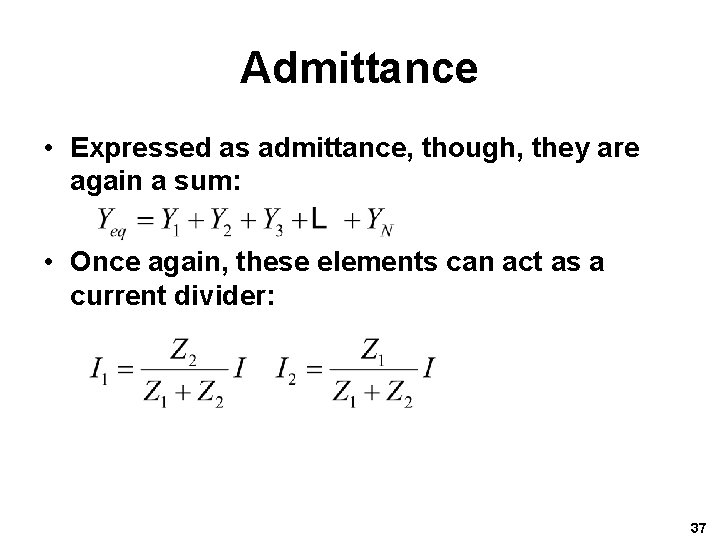 Admittance

• Expressed as admittance, though, they are again a sum:

$Y_{eq} = Y_1 + Y_2 + Y_3 + L + Y_N$

• Once again, these elements can act as a current divider:

$I_1 = \frac{Z_2}{Z_1 + Z_2} I$ $I_2 = \frac{Z_1}{Z_1 + Z_2} I$

37